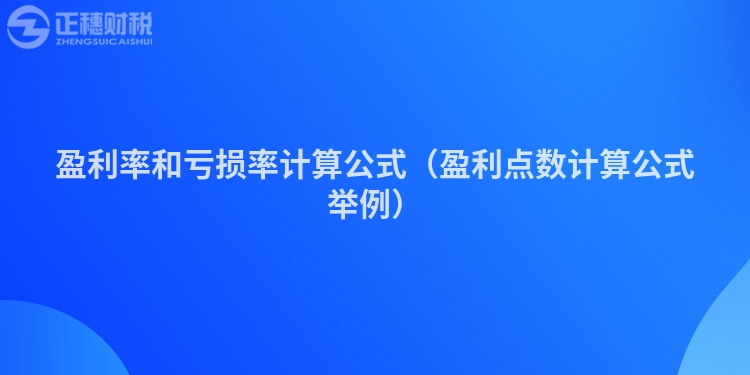 正穗财税
ZHENGSUICAISHUI

盈利率和亏损率计算公式（盈利点数计算公式举例）